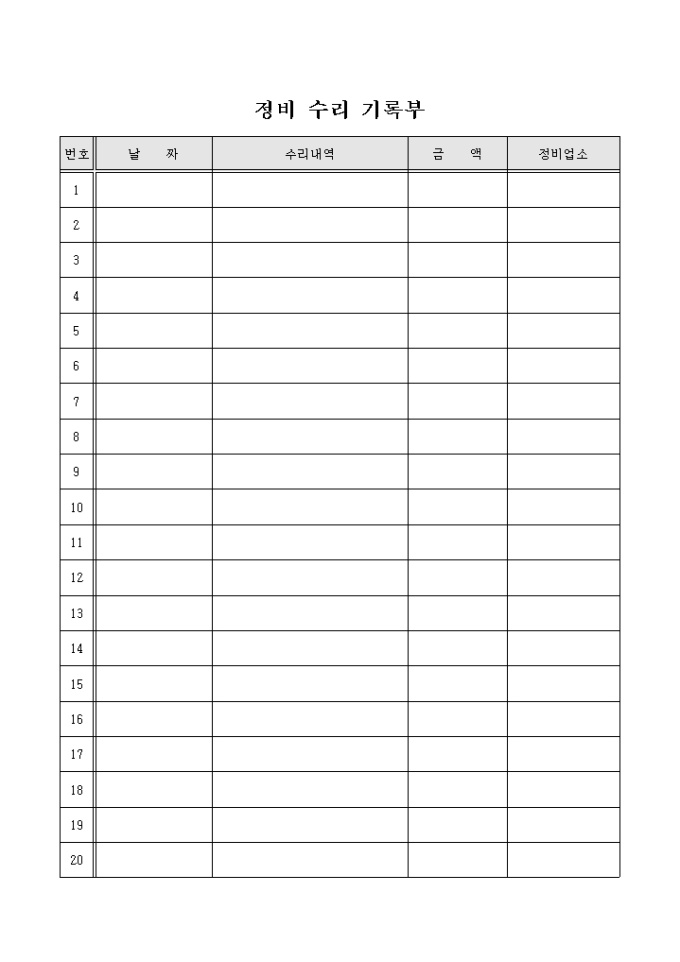 정비 수리 기록부

| 번호 | 날 짜 | 수리내역 | 금 액 | 정비업소 |
|---|---|---|---|---|
| 1 | | | | |
| 2 | | | | |
| 3 | | | | |
| 4 | | | | |
| 5 | | | | |
| 6 | | | | |
| 7 | | | | |
| 8 | | | | |
| 9 | | | | |
| 10 | | | | |
| 11 | | | | |
| 12 | | | | |
| 13 | | | | |
| 14 | | | | |
| 15 | | | | |
| 16 | | | | |
| 17 | | | | |
| 18 | | | | |
| 19 | | | | |
| 20 | | | | |